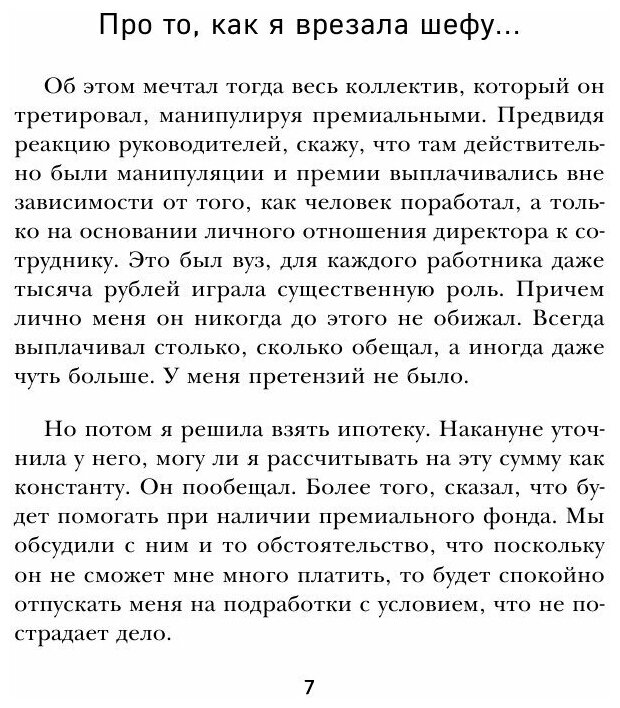 Про то, как я врезала шефу...

Об этом мечтал тогда весь коллектив, который он третировал, манипулируя премиальными. Предвидя реакцию руководителей, скажу, что там действительно были манипуляции и премии выплачивались вне зависимости от того, как человек поработал, а только на основании личного отношения директора к сотруднику. Это был вуз, для каждого работника даже тысяча рублей играла существенную роль. Причем лично меня он никогда до этого не обижал. Всегда выплачивал столько, сколько обещал, а иногда даже чуть больше. У меня претензий не было.

Но потом я решила взять ипотеку. Накануне уточнила у него, могу ли я рассчитывать на эту сумму как константу. Он пообещал. Более того, сказал, что будет помогать при наличии премиального фонда. Мы обсудили с ним и то обстоятельство, что поскольку он не сможет мне много платить, то будет спокойно отпускать меня на подработки с условием, что не пострадает дело.

7